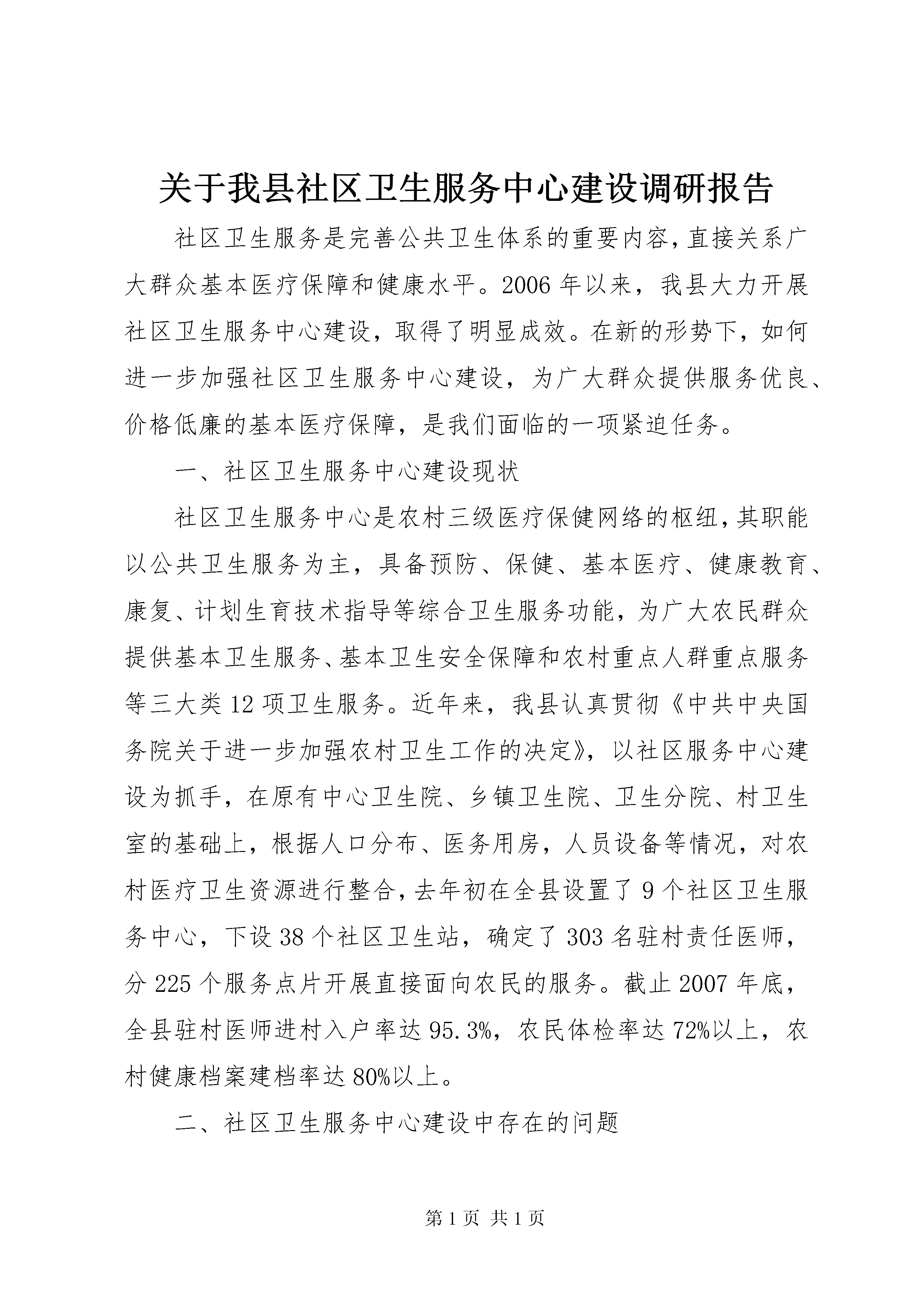 关于我县社区卫生服务中心建设调研报告

社区卫生服务是完善公共卫生体系的重要内容，直接关系广大群众基本医疗保障和健康水平。2006年以来，我县大力开展社区卫生服务中心建设，取得了明显成效。在新的形势下，如何进一步加强社区卫生服务中心建设，为广大群众提供服务优良、价格低廉的基本医疗保障，是我们面临的一项紧迫任务。

一、社区卫生服务中心建设现状

社区卫生服务中心是农村三级医疗保健网络的枢纽，其职能以公共卫生服务为主，具备预防、保健、基本医疗、健康教育、康复、计划生育技术指导等综合卫生服务功能，为广大农民群众提供基本卫生服务、基本卫生安全保障和农村重点人群重点服务等三大类12项卫生服务。近年来，我县认真贯彻《中共中央国务院关于进一步加强农村卫生工作的决定》，以社区服务中心建设为抓手，在原有中心卫生院、乡镇卫生院、卫生分院、村卫生室的基础上，根据人口分布、医务用房，人员设备等情况，对农村医疗卫生资源进行整合，去年初在全县设置了9个社区卫生服务中心，下设38个社区卫生站，确定了303名驻村责任医师，分225个服务点片开展直接面向农民的服务。截止2007年底，全县驻村医师进村入户率达95.3%，农民体检率达72%以上，农村健康档案建档率达80%以上。

二、社区卫生服务中心建设中存在的问题

第1页 共1页